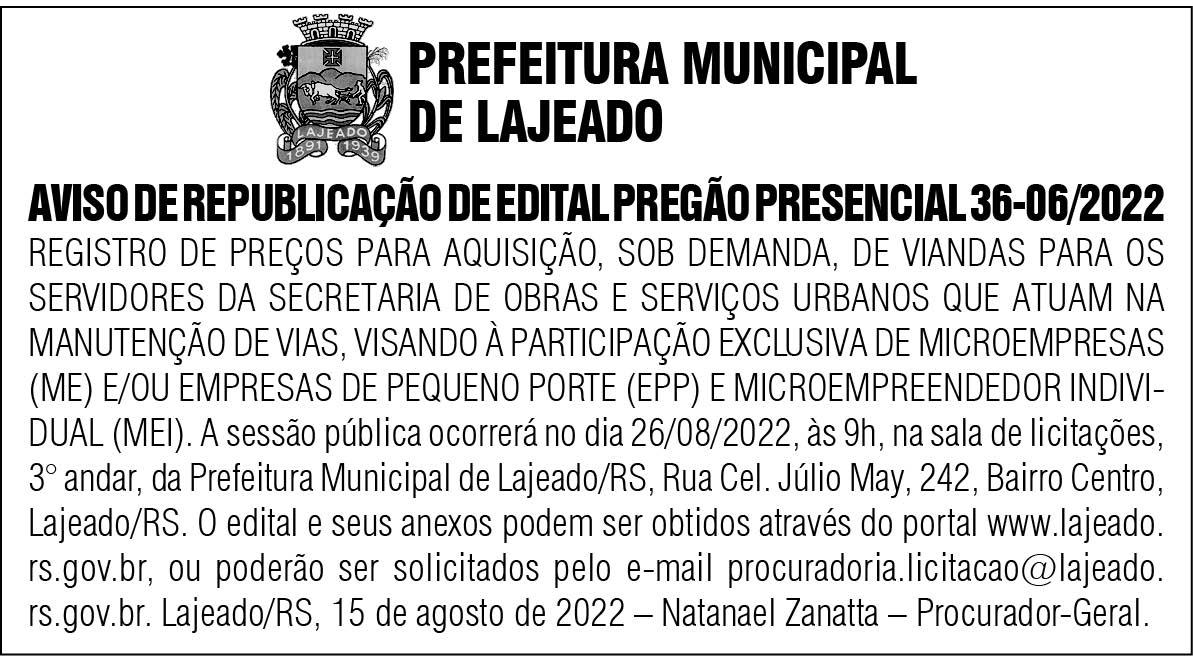 LAJEADO
1891 1939

PREFEITURA MUNICIPAL DE LAJEADO

AVISO DE REPUBLICAÇÃO DE EDITAL PREGÃO PRESENCIAL 36-06/2022

REGISTRO DE PREÇOS PARA AQUISIÇÃO, SOB DEMANDA, DE VIANDAS PARA OS SERVIDORES DA SECRETARIA DE OBRAS E SERVIÇOS URBANOS QUE ATUAM NA MANUTENÇÃO DE VIAS, VISANDO À PARTICIPAÇÃO EXCLUSIVA DE MICROEMPRESAS (ME) E/OU EMPRESAS DE PEQUENO PORTE (EPP) E MICROEMPREENDEDOR INDIVIDUAL (MEI). A sessão pública ocorrerá no dia 26/08/2022, às 9h, na sala de licitações, 3° andar, da Prefeitura Municipal de Lajeado/RS, Rua Cel. Júlio May, 242, Bairro Centro, Lajeado/RS. O edital e seus anexos podem ser obtidos através do portal www.lajeado.rs.gov.br, ou poderão ser solicitados pelo e-mail procuradoria.licitacao@lajeado.rs.gov.br. Lajeado/RS, 15 de agosto de 2022 – Natanael Zanatta – Procurador-Geral.